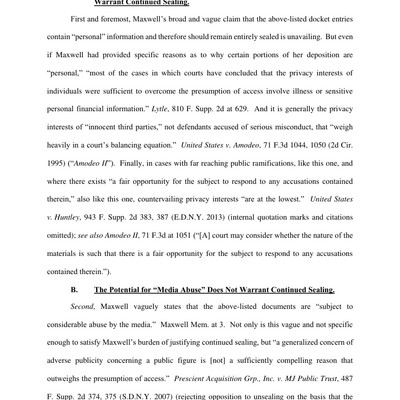 Warrant Continued Sealing.

First and foremost, Maxwell's broad and vague claim that the above-listed docket entries contain "personal" information and therefore should remain entirely sealed is unavailing. But even if Maxwell had provided specific reasons as to why certain portions of her deposition are "personal," "most of the cases in which courts have concluded that the privacy interests of individuals were sufficient to overcome the presumption of access involve illness or sensitive personal financial information." Lytle, 810 F. Supp. 2d at 629. And it is generally the privacy interests of "innocent third parties," not defendants accused of serious misconduct, that "weigh heavily in a court's balancing equation." United States v. Amodeo, 71 F.3d 1044, 1050 (2d Cir. 1995) ("Amodeo II"). Finally, in cases with far reaching public ramifications, like this one, and where there exists "a fair opportunity for the subject to respond to any accusations contained therein," also like this one, countervailing privacy interests "are at the lowest." United States v. Huntley, 943 F. Supp. 2d 383, 387 (E.D.N.Y. 2013) (internal quotation marks and citations omitted); see also Amodeo II, 71 F.3d at 1051 ("[A] court may consider whether the nature of the materials is such that there is a fair opportunity for the subject to respond to any accusations contained therein.").

B. The Potential for "Media Abuse" Does Not Warrant Continued Sealing.

Second, Maxwell vaguely states that the above-listed documents are "subject to considerable abuse by the media." Maxwell Mem. at 3. Not only is this vague and not specific enough to satisfy Maxwell's burden of justifying continued sealing, but "a generalized concern of adverse publicity concerning a public figure is [not] a sufficiently compelling reason that outweighs the presumption of access." Prescient Acquisition Grp., Inc. v. MJ Public Trust, 487 F. Supp. 2d 374, 375 (S.D.N.Y. 2007) (rejecting opposition to unsealing on the basis that the